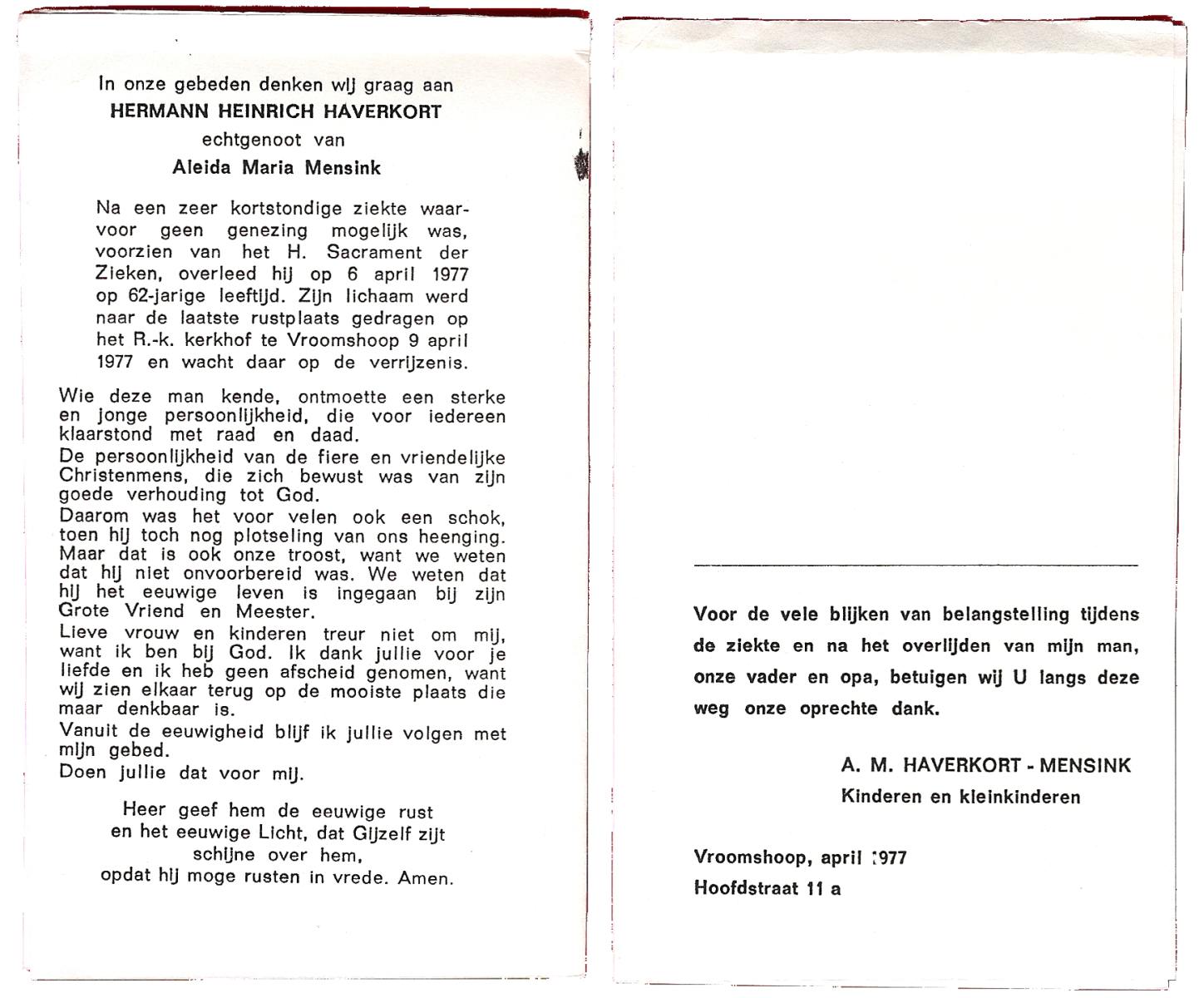 In onze gebeden denken wij graag aan
HERMANN HEINRICH HAVERKORT
echtgenoot van
Aleida Maria Mensink

Na een zeer kortstondige ziekte waarvoor geen genezing mogelijk was, voorzien van het H. Sacrament der Zieken, overleed hij op 6 april 1977 op 62-jarige leeftijd. Zijn lichaam werd naar de laatste rustplaats gedragen op het R.-k. kerkhof te Vroomshoop 9 april 1977 en wacht daar op de verrijzenis.

Wie deze man kende, ontmoette een sterke en jonge persoonlijkheid, die voor iedereen klaarstond met raad en daad.
De persoonlijkheid van de fiere en vriendelijke Christenmens, die zich bewust was van zijn goede verhouding tot God.
Daarom was het voor velen ook een schok, toen hij toch nog plotseling van ons heenging. Maar dat is ook onze troost, want we weten dat hij niet onvoorbereid was. We weten dat hij het eeuwige leven is ingegaan bij zijn Grote Vriend en Meester.
Lieve vrouw en kinderen treur niet om mij, want ik ben bij God. Ik dank jullie voor je liefde en ik heb geen afscheid genomen, want wij zien elkaar terug op de mooiste plaats die maar denkbaar is.
Vanuit de eeuwigheid blijf ik jullie volgen met mijn gebed.
Doen jullie dat voor mij.

Heer geef hem de eeuwige rust
en het eeuwige Licht, dat Gijzelf zijt
schijne over hem,
opdat hij moge rusten in vrede. Amen.

Voor de vele blijken van belangstelling tijdens de ziekte en na het overlijden van mijn man, onze vader en opa, betuigen wij U langs deze weg onze oprechte dank.

A. M. HAVERKORT - MENSINK
Kinderen en kleinkinderen

Vroomshoop, april 1977
Hoofdstraat 11 a